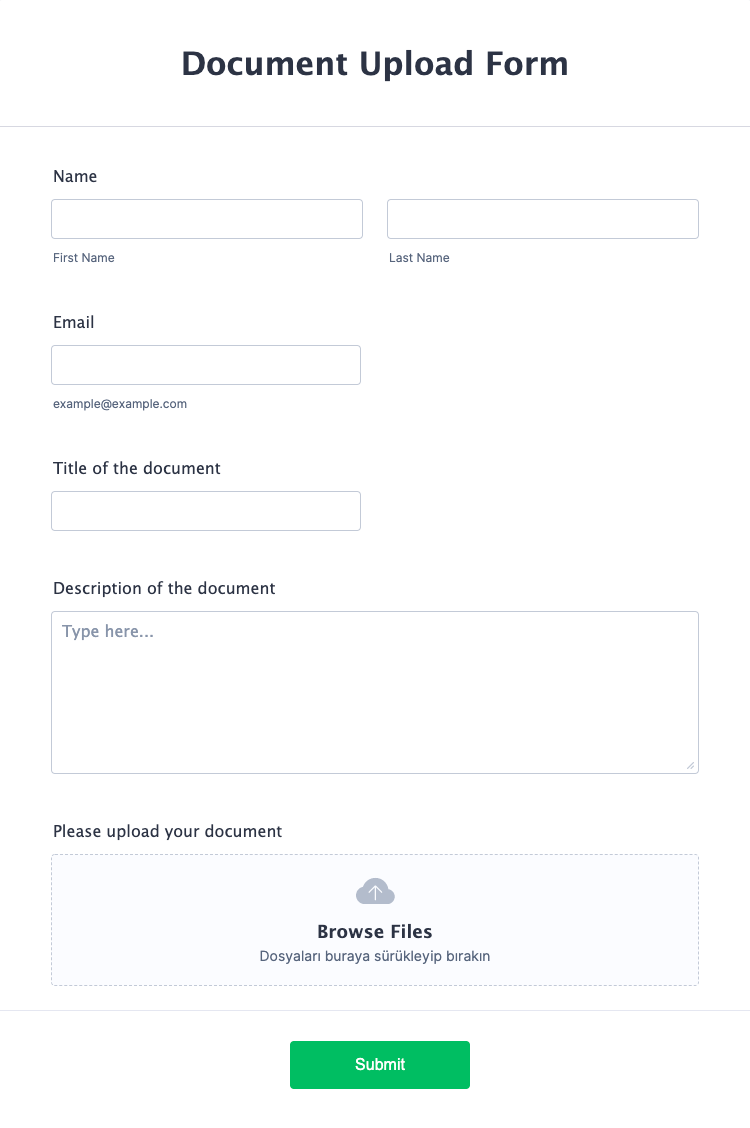 Document Upload Form

Name

First Name

Last Name

Email

example@example.com

Title of the document

Description of the document

Type here...

Please upload your document

Browse Files

Dosyaları buraya sürükleyip bırakın

Submit